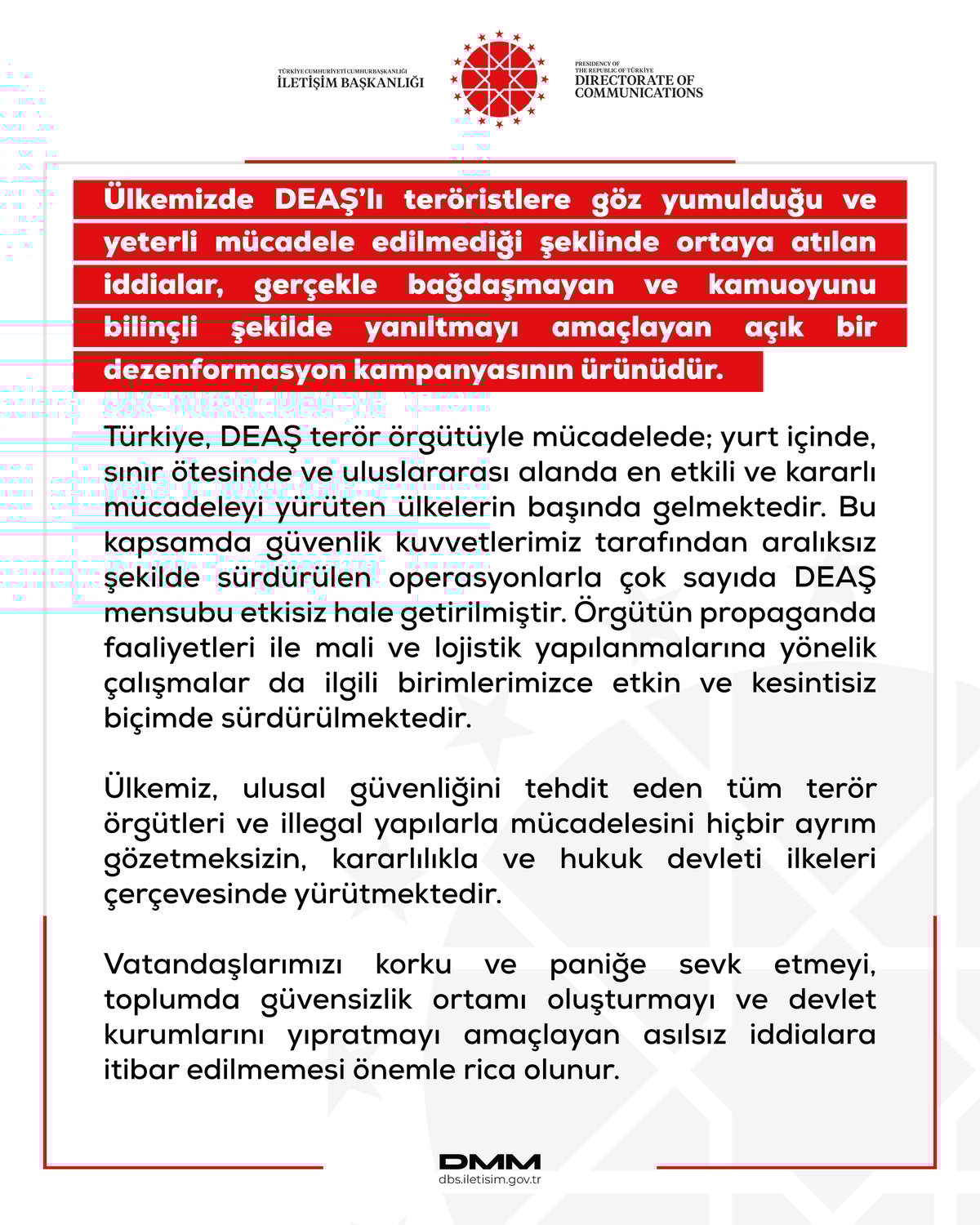 TÜRKİYE CUMHURİYETİ CUMHURBAŞKANLIĞI
İLETİŞİM BAŞKANLIĞI

PRESIDENCY OF THE REPUBLIC OF TÜRKİYE
DIRECTORATE OF COMMUNICATIONS

Ülkemizde DEAŞ'lı teröristlere göz yumulduğu ve yeterli mücadele edilmediği şeklinde ortaya atılan iddialar, gerçekle bağdaşmayan ve kamuoyunu bilinçli şekilde yanıltmayı amaçlayan açık bir dezenformasyon kampanyasının ürünüdür.

Türkiye, DEAŞ terör örgütüyle mücadelede; yurt içinde, sınır ötesinde ve uluslararası alanda en etkili ve kararlı mücadeleyi yürüten ülkelerin başında gelmektedir. Bu kapsamda güvenlik kuvvetlerimiz tarafından aralıksız şekilde sürdürülen operasyonlarla çok sayıda DEAŞ mensubu etkisiz hale getirilmiştir. Örgütün propaganda faaliyetleri ile mali ve lojistik yapılanmalarına yönelik çalışmalar da ilgili birimlerimizce etkin ve kesintisiz biçimde sürdürülmektedir.

Ülkemiz, ulusal güvenliğini tehdit eden tüm terör örgütleri ve illegal yapılarla mücadelesini hiçbir ayrım gözetmeksizin, kararlılıkla ve hukuk devleti ilkeleri çerçevesinde yürütmektedir.

Vatandaşlarımızı korku ve paniğe sevk etmeyi, toplumda güvensizlik ortamı oluşturmayı ve devlet kurumlarını yıpratmayı amaçlayan asılsız iddialara itibar edilmemesi önemle rica olunur.

DMM
dbs.iletisim.gov.tr